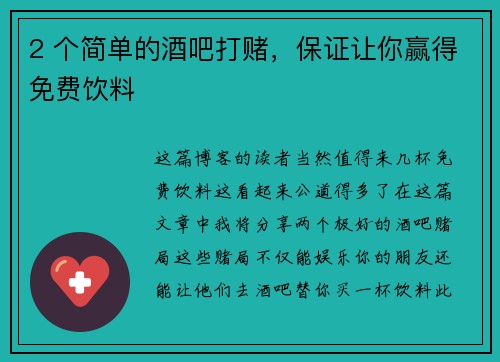 2 个简单的酒吧打赌，保证让你赢得免费饮料

这篇博客的读者当然值得来几杯免费饮料这看起来公道得多了在这篇文章中我将分享两个极好的酒吧赌局这些赌局不仅能娱乐你的朋友还能让他们去酒吧替你买一杯饮料此